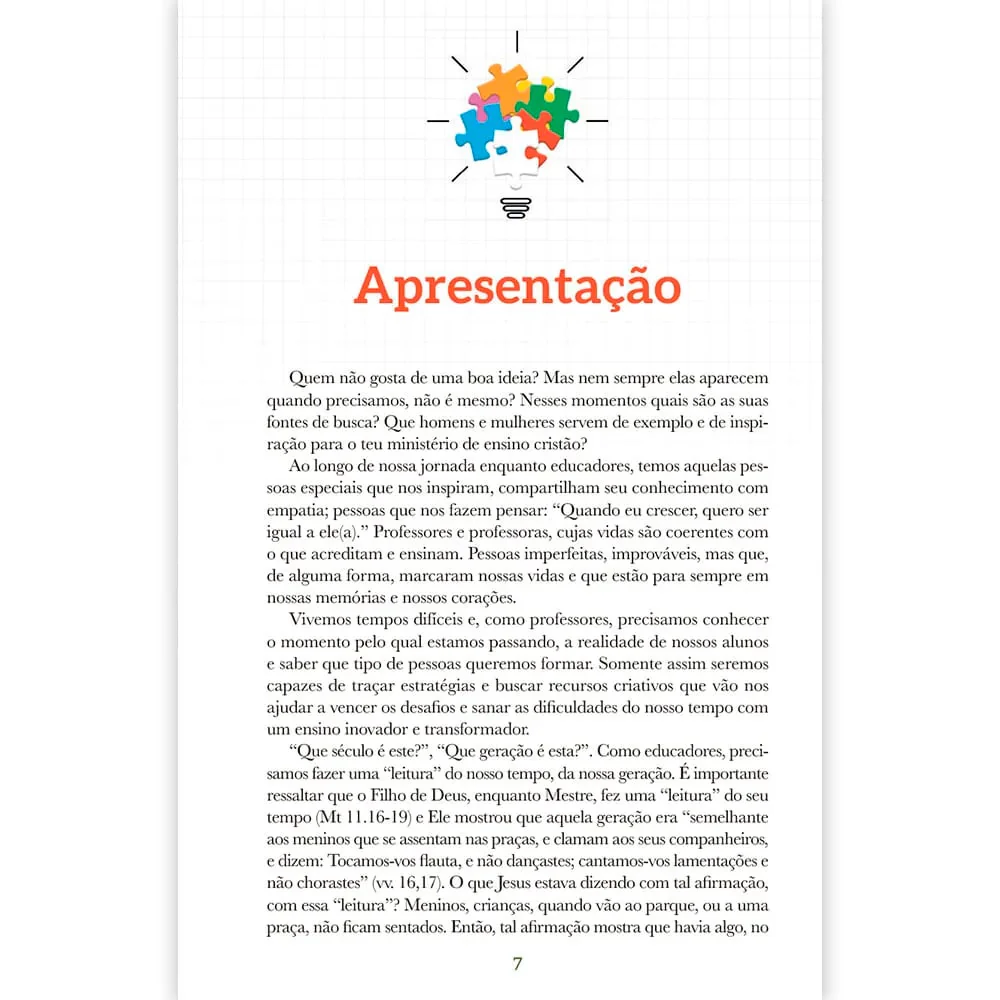 Apresentação

Quem não gosta de uma boa ideia? Mas nem sempre elas aparecem quando precisamos, não é mesmo? Nesses momentos quais são as suas fontes de busca? Que homens e mulheres servem de exemplo e de inspiração para o teu ministério de ensino cristão?

Ao longo de nossa jornada enquanto educadores, temos aquelas pessoas especiais que nos inspiram, compartilham seu conhecimento com empatia; pessoas que nos fazem pensar: "Quando eu crescer, quero ser igual a ele(a)." Professores e professoras, cujas vidas são coerentes com o que acreditam e ensinam. Pessoas imperfeitas, improváveis, mas que, de alguma forma, marcaram nossas vidas e que estão para sempre em nossas memórias e nossos corações.

Vivemos tempos difíceis e, como professores, precisamos conhecer o momento pelo qual estamos passando, a realidade de nossos alunos e saber que tipo de pessoas queremos formar. Somente assim seremos capazes de traçar estratégias e buscar recursos criativos que vão nos ajudar a vencer os desafios e sanar as dificuldades do nosso tempo com um ensino inovador e transformador.

"Que século é este?", "Que geração é esta?". Como educadores, precisamos fazer uma "leitura" do nosso tempo, da nossa geração. É importante ressaltar que o Filho de Deus, enquanto Mestre, fez uma "leitura" do seu tempo (Mt 11.16-19) e Ele mostrou que aquela geração era "semelhante aos meninos que se assentam nas praças, e clamam aos seus companheiros, e dizem: Tocamos-vos flauta, e não dançastes; cantamos-vos lamentações e não chorastes" (vv. 16,17). O que Jesus estava dizendo com tal afirmação, com essa "leitura"? Meninos, crianças, quando vão ao parque, ou a uma praça, não ficam sentados. Então, tal afirmação mostra que havia algo, no

7